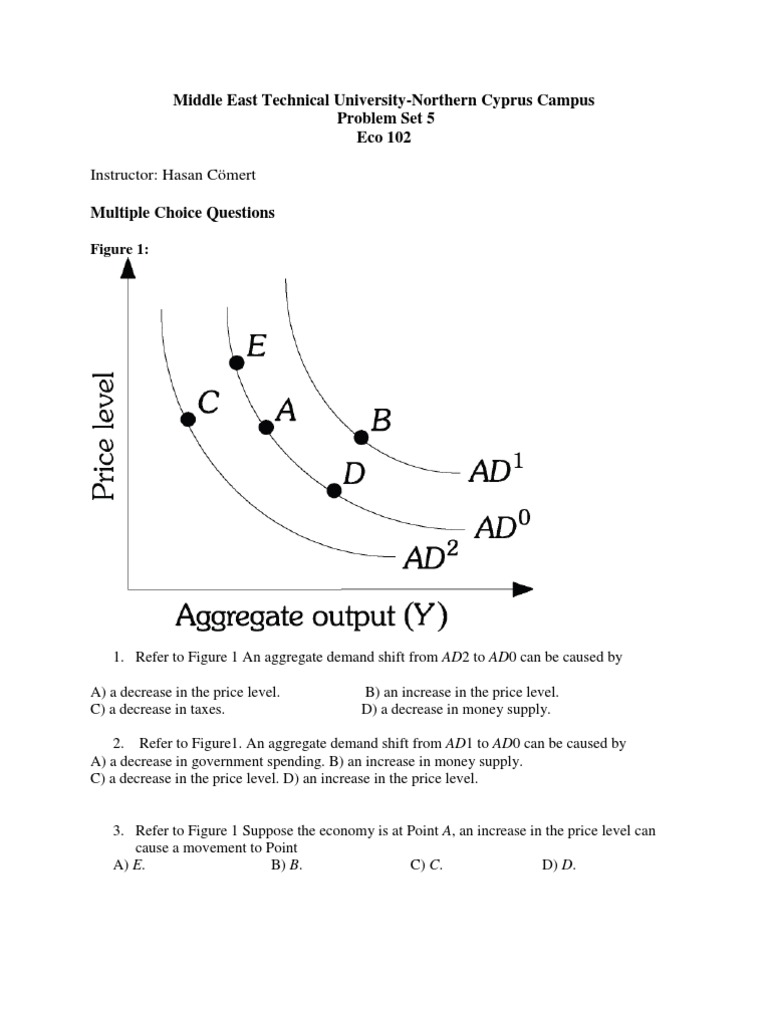 Middle East Technical University-Northern Cyprus Campus
Problem Set 5
Eco 102

Instructor: Hasan Cömert

Multiple Choice Questions

Figure 1:

Price level

E

C

A

B

D

$AD^1$

$AD^0$

$AD^2$

Aggregate output (Y)

1. Refer to Figure 1 An aggregate demand shift from AD2 to AD0 can be caused by

A) a decrease in the price level.
B) an increase in the price level.
C) a decrease in taxes.
D) a decrease in money supply.

2. Refer to Figure1. An aggregate demand shift from AD1 to AD0 can be caused by
A) a decrease in government spending. B) an increase in money supply.
C) a decrease in the price level. D) an increase in the price level.

3. Refer to Figure 1 Suppose the economy is at Point A, an increase in the price level can cause a movement to Point
A) E.
B) B.
C) C.
D) D.